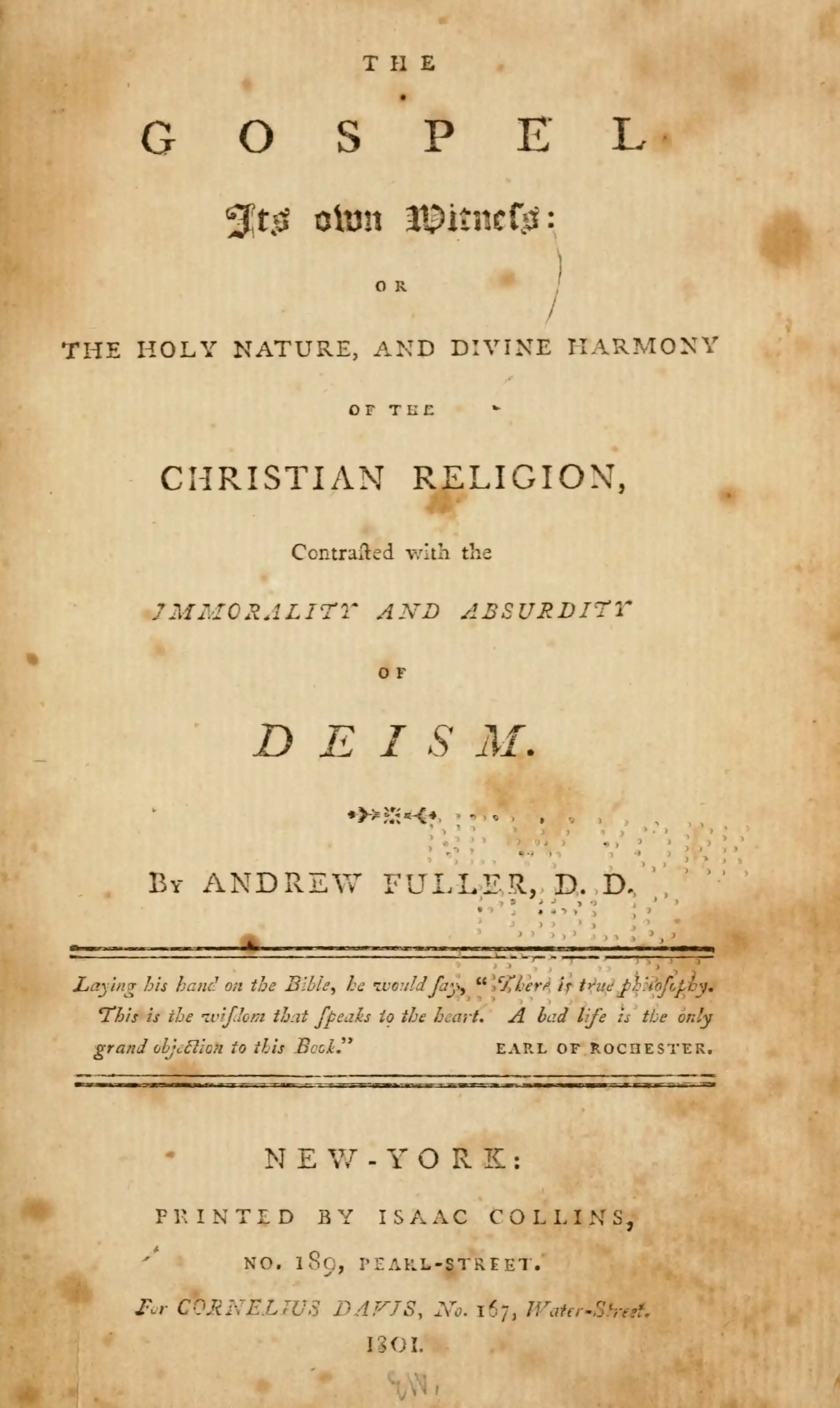 THE

GOSPEL

Its own Witness:

OR

THE HOLY NATURE, AND DIVINE HARMONY

OF THE

CHRISTIAN RELIGION,

Contrasted with the

IMMORALITY AND ABSURDITY

OF

DEISM.

By ANDREW FULLER, D. D.

Laying his hand on the Bible, he would say, "There is true philosophy. This is the wisdom that speaks to the heart. A bad life is the only grand objection to this Book." EARL OF ROCHESTER.

NEW-YORK:

PRINTED BY ISAAC COLLINS,

NO. 189, PEARL-STREET.

For CORNELIUS DAVIS, No. 167, Water-Street.

1801.